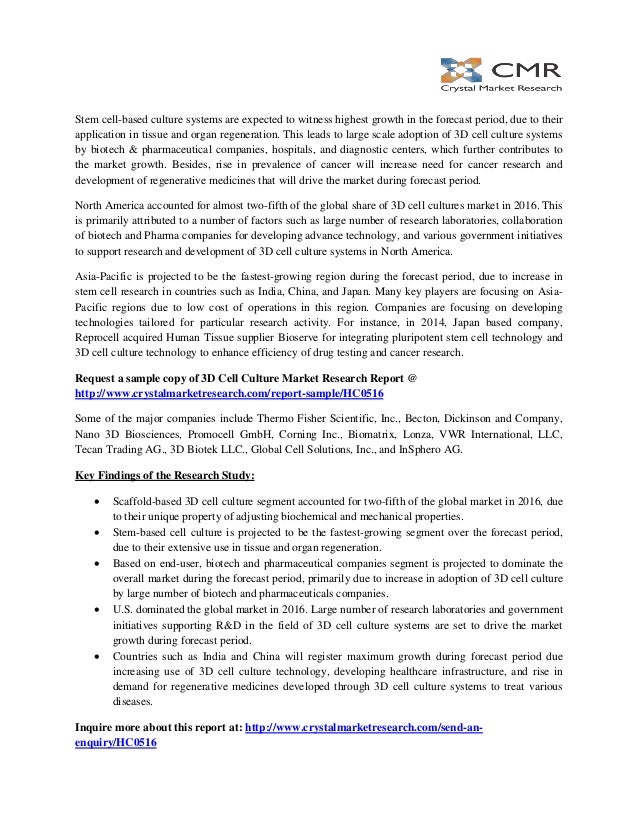 CMR
Crystal Market Research

Stem cell-based culture systems are expected to witness highest growth in the forecast period, due to their application in tissue and organ regeneration. This leads to large scale adoption of 3D cell culture systems by biotech & pharmaceutical companies, hospitals, and diagnostic centers, which further contributes to the market growth. Besides, rise in prevalence of cancer will increase need for cancer research and development of regenerative medicines that will drive the market during forecast period.

North America accounted for almost two-fifth of the global share of 3D cell cultures market in 2016. This is primarily attributed to a number of factors such as large number of research laboratories, collaboration of biotech and Pharma companies for developing advance technology, and various government initiatives to support research and development of 3D cell culture systems in North America.

Asia-Pacific is projected to be the fastest-growing region during the forecast period, due to increase in stem cell research in countries such as India, China, and Japan. Many key players are focusing on Asia-Pacific regions due to low cost of operations in this region. Companies are focusing on developing technologies tailored for particular research activity. For instance, in 2014, Japan based company, Reprocell acquired Human Tissue supplier Bioserve for integrating pluripotent stem cell technology and 3D cell culture technology to enhance efficiency of drug testing and cancer research.

Request a sample copy of 3D Cell Culture Market Research Report @ http://www.crystalmarketresearch.com/report-sample/HC0516

Some of the major companies include Thermo Fisher Scientific, Inc., Becton, Dickinson and Company, Nano 3D Biosciences, Promocell GmbH, Corning Inc., Biomatrix, Lonza, VWR International, LLC, Tecan Trading AG., 3D Biotek LLC., Global Cell Solutions, Inc., and InSphero AG.

Key Findings of the Research Study:

• Scaffold-based 3D cell culture segment accounted for two-fifth of the global market in 2016, due to their unique property of adjusting biochemical and mechanical properties.
• Stem-based cell culture is projected to be the fastest-growing segment over the forecast period, due to their extensive use in tissue and organ regeneration.
• Based on end-user, biotech and pharmaceutical companies segment is projected to dominate the overall market during the forecast period, primarily due to increase in adoption of 3D cell culture by large number of biotech and pharmaceuticals companies.
• U.S. dominated the global market in 2016. Large number of research laboratories and government initiatives supporting R&D in the field of 3D cell culture systems are set to drive the market growth during forecast period.
• Countries such as India and China will register maximum growth during forecast period due increasing use of 3D cell culture technology, developing healthcare infrastructure, and rise in demand for regenerative medicines developed through 3D cell culture systems to treat various diseases.

Inquire more about this report at: http://www.crystalmarketresearch.com/send-an-enquiry/HC0516